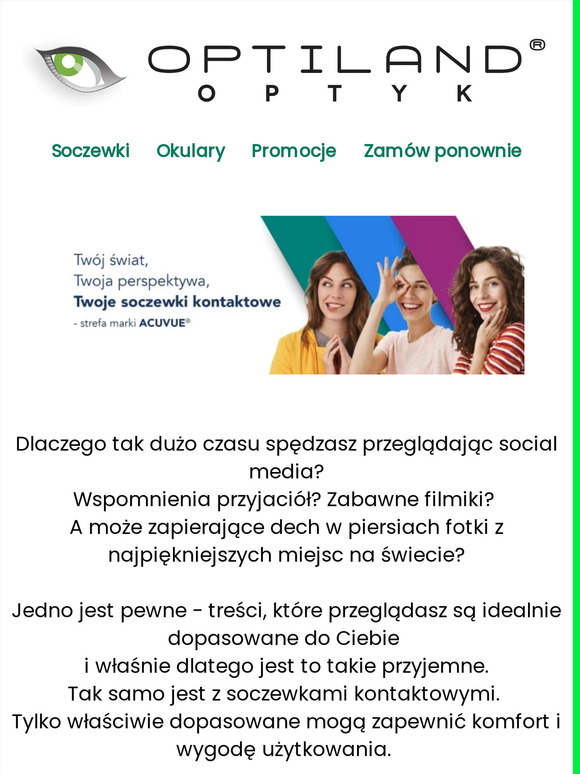 OPTILAND®
OPTYK

Soczewki Okulary Promocje Zamów ponownie

Twój świat,
Twoja perspektywa,
Twoje soczewki kontaktowe
- strefa marki ACUVUE®

Dlaczego tak dużo czasu spędzasz przeglądając social media?
Wspomnienia przyjaciół? Zabawne filmiki?
A może zapierające dech w piersiach fotki z najpiękniejszych miejsc na świecie?

Jedno jest pewne - treści, które przeglądasz są idealnie dopasowane do Ciebie
i właśnie dlatego jest to takie przyjemne.
Tak samo jest z soczewkami kontaktowymi.
Tylko właściwie dopasowane mogą zapewnić komfort i wygodę użytkowania.